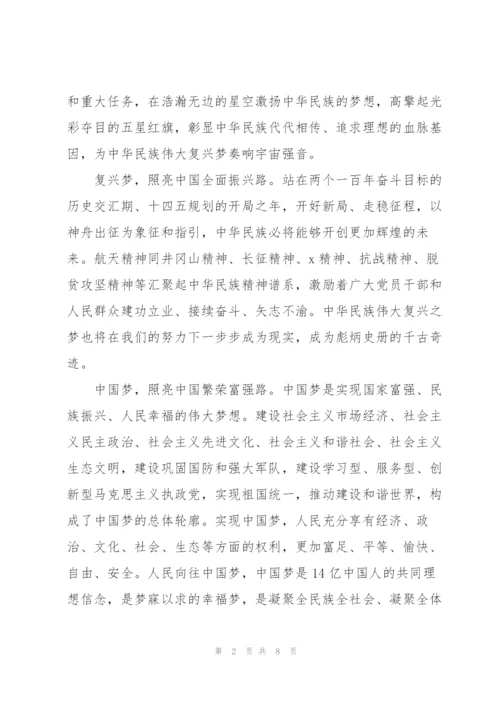 和重大任务，在浩瀚无边的星空激扬中华民族的梦想，高擎起光彩夺目的五星红旗，彰显中华民族代代相传、追求理想的血脉基因，为中华民族伟大复兴梦奏响宇宙强音。

复兴梦，照亮中国全面振兴路。站在两个一百年奋斗目标的历史交汇期、十四五规划的开局之年，开好新局、走稳征程，以神舟出征为象征和指引，中华民族必将能够开创更加辉煌的未来。航天精神同井冈山精神、长征精神、x精神、抗战精神、脱贫攻坚精神等汇聚起中华民族精神谱系，激励着广大党员干部和人民群众建功立业、接续奋斗、矢志不渝。中华民族伟大复兴之梦也将在我们的努力下一步步成为现实，成为彪炳史册的千古奇迹。

中国梦，照亮中国繁荣富强路。中国梦是实现国家富强、民族振兴、人民幸福的伟大梦想。建设社会主义市场经济、社会主义民主政治、社会主义先进文化、社会主义和谐社会、社会主义生态文明，建设巩固国防和强大军队，建设学习型、服务型、创新型马克思主义执政党，实现祖国统一，推动建设和谐世界，构成了中国梦的总体轮廓。实现中国梦，人民充分享有经济、政治、文化、社会、生态等方面的权利，更加富足、平等、愉快、自由、安全。人民向往中国梦，中国梦是14亿中国人的共同理想信念，是梦寐以求的幸福梦，是凝聚全民族全社会、凝聚全体

第 2 页 共 8 页